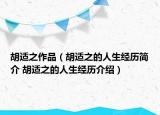 胡适之作品（胡适之的人生经历简介 胡适之的人生经历介绍）